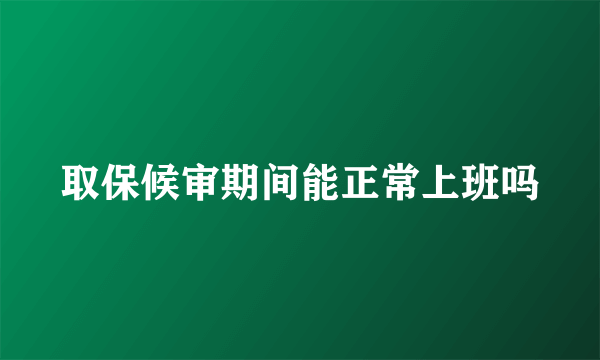 取保候审期间能正常上班吗